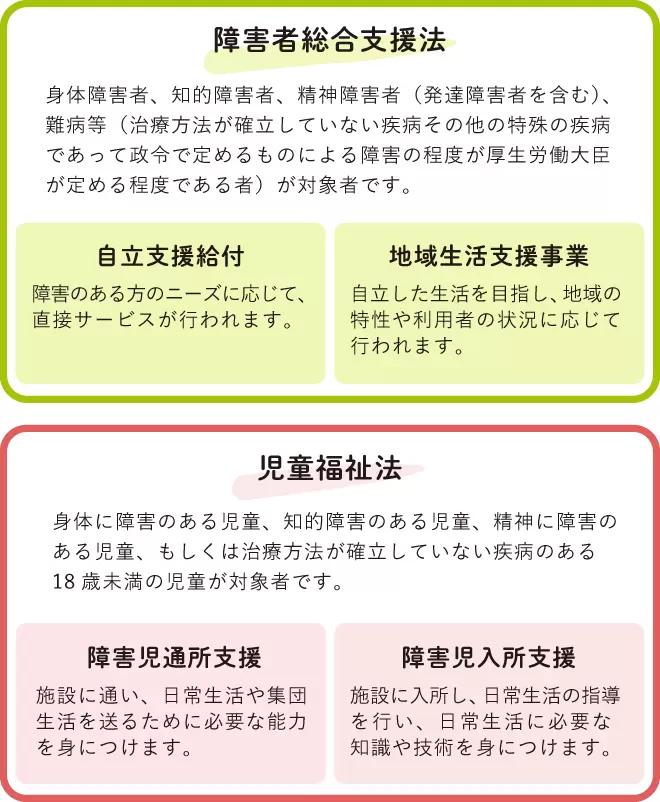 障害者総合支援法

身体障害者、知的障害者、精神障害者（発達障害者を含む）、難病等（治療方法が確立していない疾病その他の特殊の疾病であって政令で定めるものによる障害の程度が厚生労働大臣が定める程度である者）が対象者です。

自立支援給付

障害のある方のニーズに応じて、直接サービスが行われます。

地域生活支援事業

自立した生活を目指し、地域の特性や利用者の状況に応じて行われます。

児童福祉法

身体に障害のある児童、知的障害のある児童、精神に障害のある児童、もしくは治療方法が確立していない疾病のある18歳未満の児童が対象者です。

障害児通所支援

施設に通い、日常生活や集団生活を送るために必要な能力を身につけます。

障害児入所支援

施設に入所し、日常生活の指導を行い、日常生活に必要な知識や技術を身につけます。